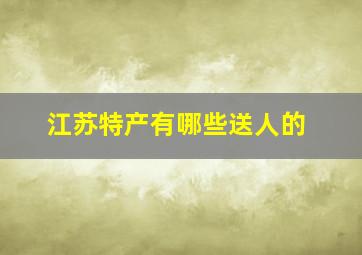 江苏特产有哪些送人的